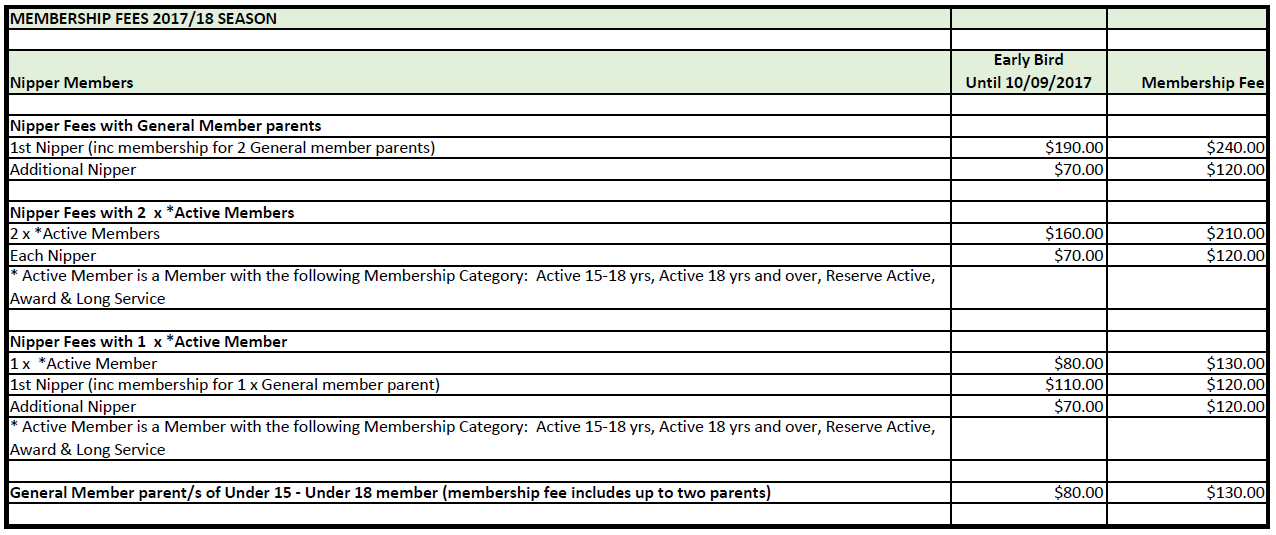 | MEMBERSHIP FEES 2017/18 SEASON | | |
|---|---|---|
| | | |
| Nipper Members | Early Bird Until 10/09/2017 | Membership Fee |
| | | |
| Nipper Fees with General Member parents | | |
| 1st Nipper (inc membership for 2 General member parents) | \$190.00 | \$240.00 |
| Additional Nipper | \$70.00 | \$120.00 |
| | | |
| Nipper Fees with 2 x *Active Members | | |
| 2 x *Active Members | \$160.00 | \$210.00 |
| Each Nipper | \$70.00 | \$120.00 |
| * Active Member is a Member with the following Membership Category: Active 15-18 yrs, Active 18 yrs and over, Reserve Active, Award & Long Service | | |
| | | |
| Nipper Fees with 1 x *Active Member | | |
| 1 x *Active Member | \$80.00 | \$130.00 |
| 1st Nipper (inc membership for 1 x General member parent) | \$110.00 | \$120.00 |
| Additional Nipper | \$70.00 | \$120.00 |
| * Active Member is a Member with the following Membership Category: Active 15-18 yrs, Active 18 yrs and over, Reserve Active, Award & Long Service | | |
| | | |
| General Member parent/s of Under 15 - Under 18 member (membership fee includes up to two parents) | \$80.00 | \$130.00 |
| | | |